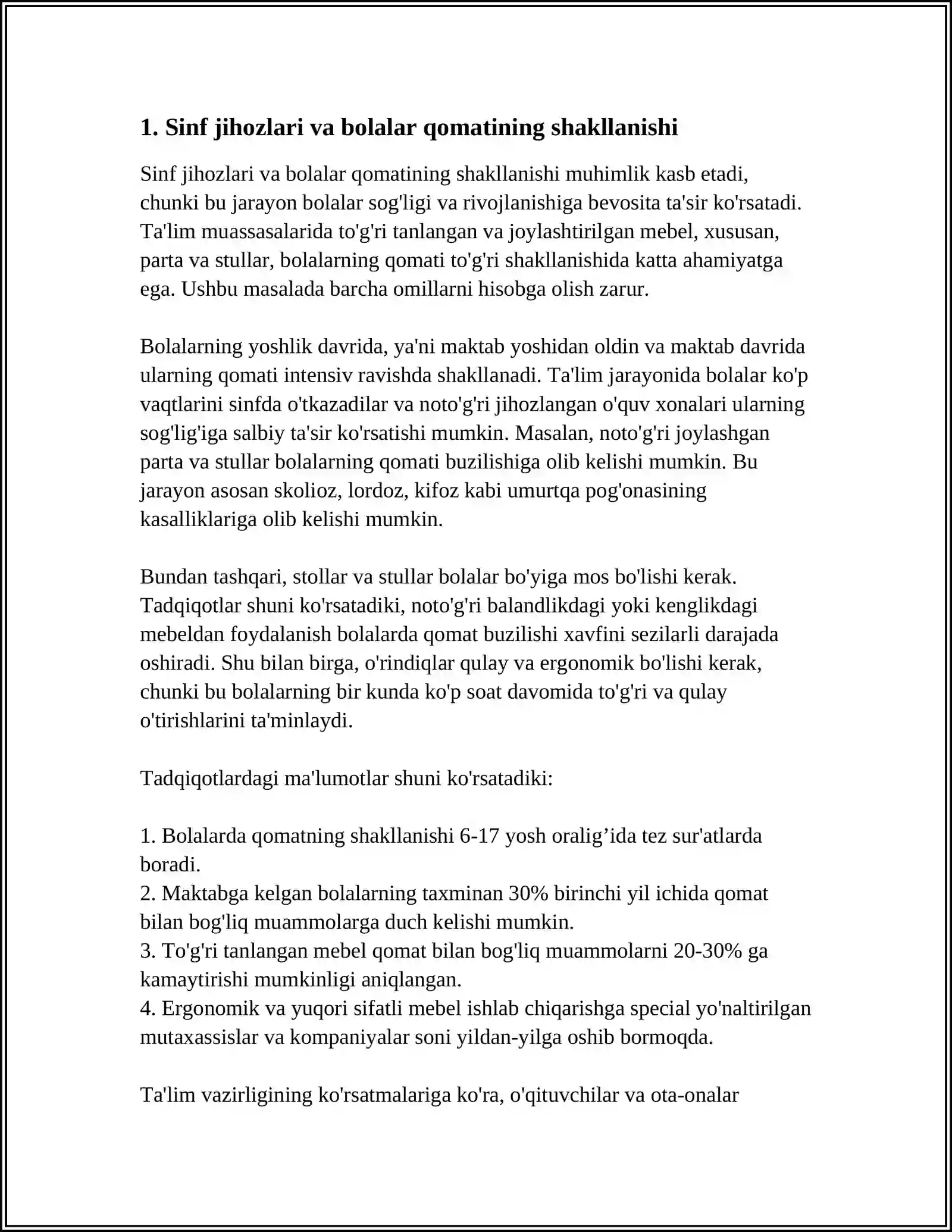 1. Sinf jihozlari va bolalar qomatining shakllanishi

Sinf jihozlari va bolalar qomatining shakllanishi muhimlik kasb etadi, chunki bu jarayon bolalar sog'ligi va rivojlanishiga bevosita ta'sir ko'rsatadi. Ta'lim muassasalarida to'g'ri tanlangan va joylashtirilgan mebel, xususan, parta va stullar, bolalarning qomati to'g'ri shakllanishida katta ahamiyatga ega. Ushbu masalada barcha omillarni hisobga olish zarur.

Bolalarning yoshlik davrida, ya'ni maktab yoshidan oldin va maktab davrida ularning qomati intensiv ravishda shakllanadi. Ta'lim jarayonida bolalar ko'p vaqtlarini sinfda o'tkazadilar va noto'g'ri jihozlangan o'quv xonalari ularning sog'lig'iga salbiy ta'sir ko'rsatishi mumkin. Masalan, noto'g'ri joylashgan parta va stullar bolalarning qomati buzilishiga olib kelishi mumkin. Bu jarayon asosan skolioz, lordoz, kifoz kabi umurtqa pog'onasining kasalliklariga olib kelishi mumkin.

Bundan tashqari, stollar va stullar bolalar bo'yiga mos bo'lishi kerak. Tadqiqotlar shuni ko'rsatadiki, noto'g'ri balandlikdagi yoki kenglikdagi mebeldan foydalanish bolalarda qomat buzilishi xavfini sezilarli darajada oshiradi. Shu bilan birga, o'rindiqlar qulay va ergonomik bo'lishi kerak, chunki bu bolalarning bir kunda ko'p soat davomida to'g'ri va qulay o'tirishlarini ta'minlaydi.

Tadqiqotlardagi ma'lumotlar shuni ko'rsatadiki:

1. Bolalarda qomatning shakllanishi 6-17 yosh oralig'ida tez sur'atlarda boradi.
2. Maktabga kelgan bolalarning taxminan 30% birinchi yil ichida qomat bilan bog'liq muammolarga duch kelishi mumkin.
3. To'g'ri tanlangan mebel qomat bilan bog'liq muammolarni 20-30% ga kamaytirishi mumkinligi aniqlangan.
4. Ergonomik va yuqori sifatli mebel ishlab chiqarishga special yo'naltirilgan mutaxassislar va kompaniyalar soni yildan-yilga oshib bormoqda.

Ta'lim vazirligining ko'rsatmalariga ko'ra, o'qituvchilar va ota-onalar